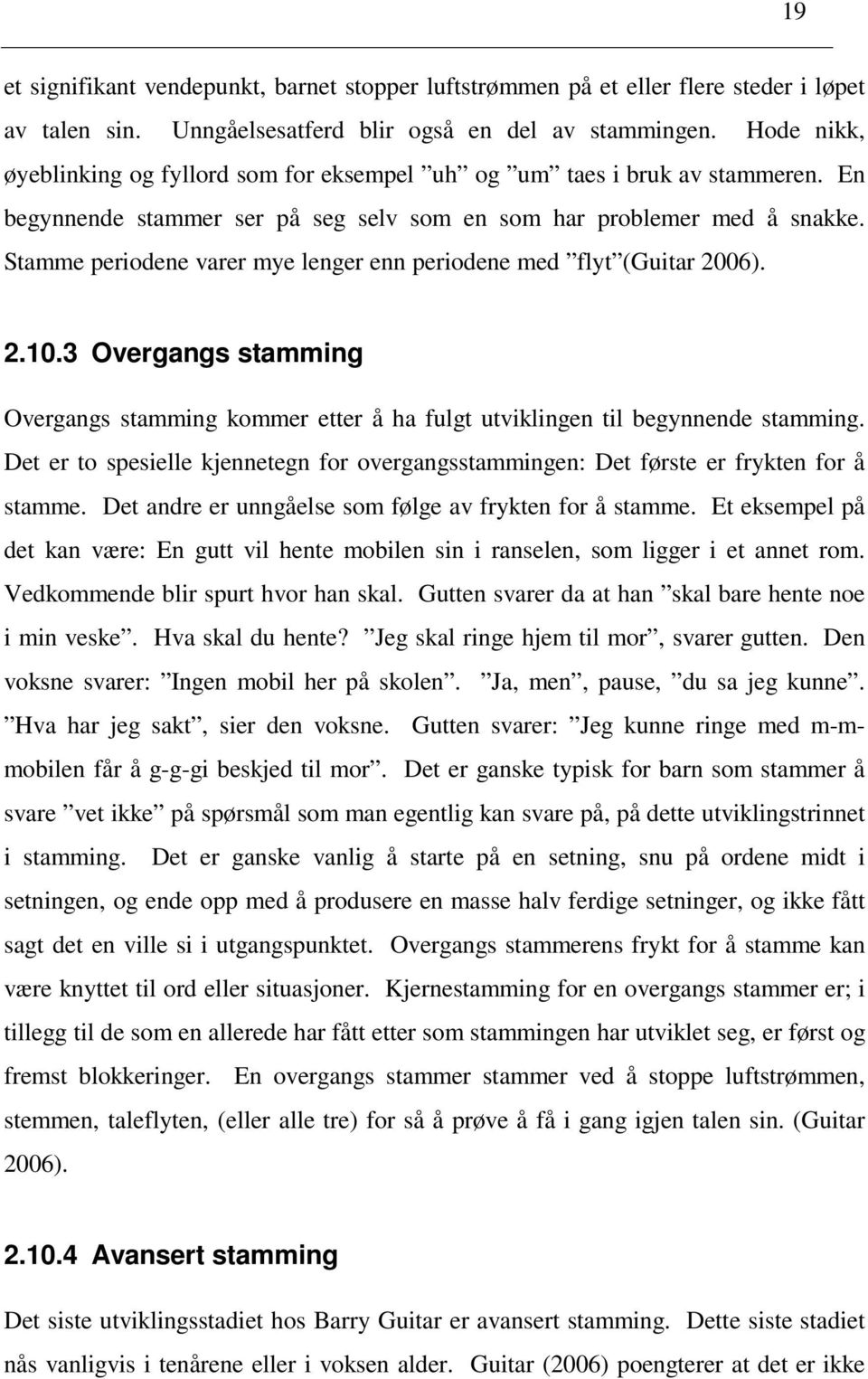 19

et signifikant vendepunkt, barnet stopper luftstrømmen på et eller flere steder i løpet av talen sin. Unngåelsesatferd blir også en del av stammingen. Hode nikk, øyeblinking og fyllord som for eksempel ”uh” og ”um” taes i bruk av stammeren. En begynnende stammer ser på seg selv som en som har problemer med å snakke. Stamme periodene varer mye lenger enn periodene med ”flyt”(Guitar 2006).

2.10.3 Overgangs stamming

Overgangs stamming kommer etter å ha fulgt utviklingen til begynnende stamming. Det er to spesielle kjennetegn for overgangsstammingen: Det første er frykten for å stamme. Det andre er unngåelse som følge av frykten for å stamme. Et eksempel på det kan være: En gutt vil hente mobilen sin i ranselen, som ligger i et annet rom. Vedkommende blir spurt hvor han skal. Gutten svarer da at han ”skal bare hente noe i min veske”. Hva skal du hente? ”Jeg skal ringe hjem til mor”, svarer gutten. Den voksne svarer: ”Ingen mobil her på skolen”. ”Ja, men”, pause, ”du sa jeg kunne”. ”Hva har jeg sakt”, sier den voksne. Gutten svarer: ”Jeg kunne ringe med m-m-mobilen får å g-g-gi beskjed til mor”. Det er ganske typisk for barn som stammer å svare ”vet ikke” på spørsmål som man egentlig kan svare på, på dette utviklingstrinnet i stamming. Det er ganske vanlig å starte på en setning, snu på ordene midt i setningen, og ende opp med å produsere en masse halv ferdige setninger, og ikke fått sagt det en ville si i utgangspunktet. Overgangs stammerens frykt for å stamme kan være knyttet til ord eller situasjoner. Kjernestamming for en overgangs stammer er; i tillegg til de som en allerede har fått etter som stammingen har utviklet seg, er først og fremst blokkeringer. En overgangs stammer stammer ved å stoppe luftstrømmen, stemmen, taleflyten, (eller alle tre) for så å prøve å få i gang igjen talen sin. (Guitar 2006).

2.10.4 Avansert stamming

Det siste utviklingsstadiet hos Barry Guitar er avansert stamming. Dette siste stadiet nås vanligvis i tenårene eller i voksen alder. Guitar (2006) poengterer at det er ikke